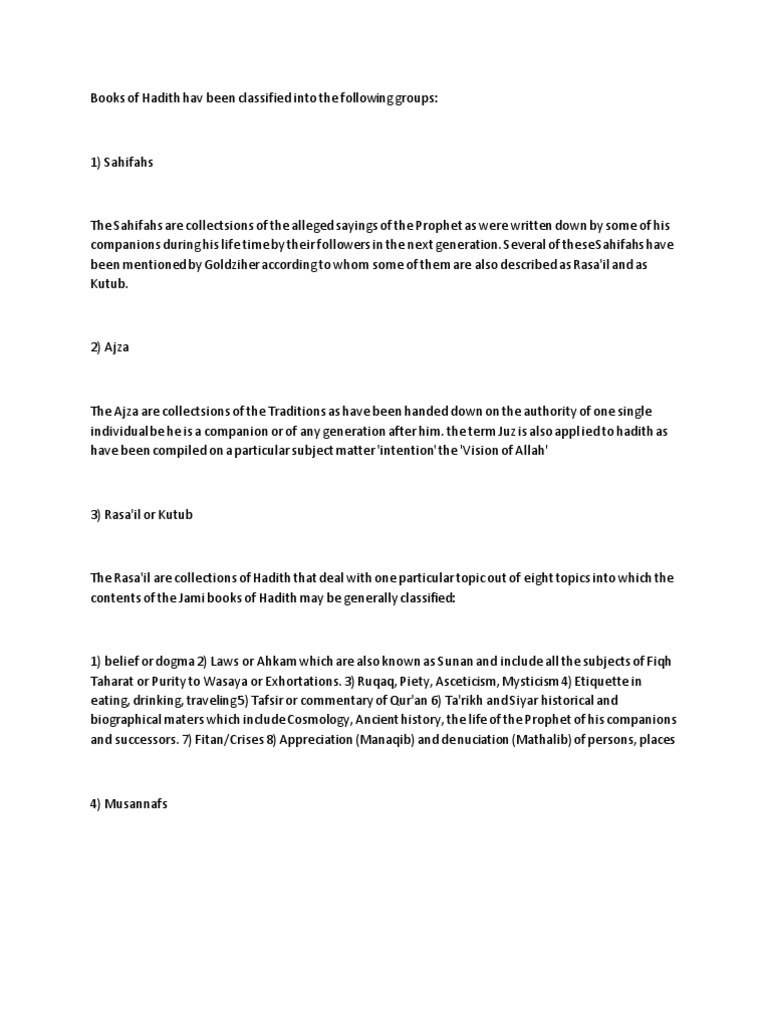 Books of Hadith hav been classified into the following groups:

1) Sahifahs

The Sahifahs are collectsions of the alleged sayings of the Prophet as were written down by some of his companions during his life time by their followers in the next generation. Several of these Sahifahs have been mentioned by Goldziher according to whom some of them are also described as Rasa'il and as Kutub.

2) Ajza

The Ajza are collectsions of the Traditions as have been handed down on the authority of one single individual be he is a companion or of any generation after him. the term Juz is also applied to hadith as have been compiled on a particular subject matter 'intention' the 'Vision of Allah'

3) Rasa'il or Kutub

The Rasa'il are collections of Hadith that deal with one particular topic out of eight topics into which the contents of the Jami books of Hadith may be generally classified:

1) belief or dogma 2) Laws or Ahkam which are also known as Sunan and include all the subjects of Fiqh Taharat or Purity to Wasaya or Exhortations. 3) Ruqaq, Piety, Asceticism, Mysticism 4) Etiquette in eating, drinking, traveling5) Tafsir or commentary of Qur'an 6) Ta'rikh and Siyar historical and biographical maters which include Cosmology, Ancient history, the life of the Prophet of his companions and successors. 7) Fitan/Crises 8) Appreciation (Manaqib) and denuciation (Mathalib) of persons, places

4) Musannafs